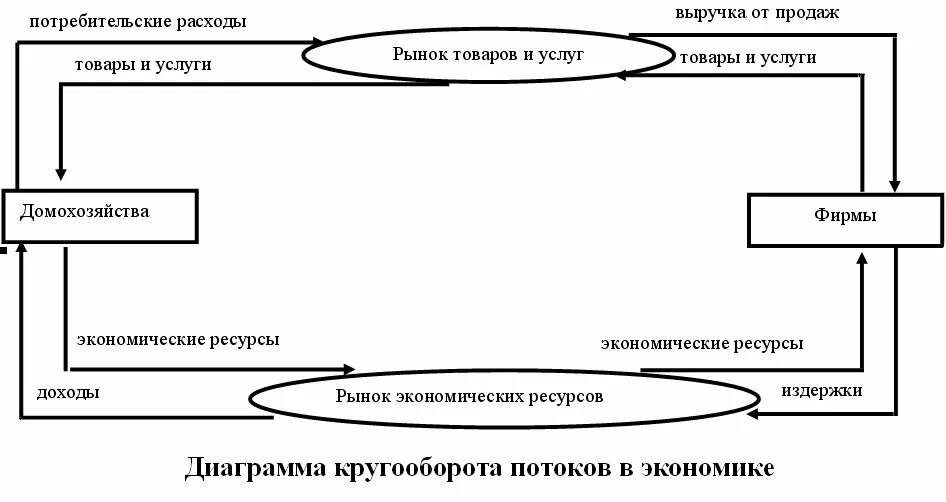 потребительские расходы

выручка от продаж

Рынок товаров и услуг

товары и услуги

товары и услуги

Домохозяйства

Фирмы

экономические ресурсы

экономические ресурсы

доходы

Рынок экономических ресурсов

издержки

Диаграмма кругооборота потоков в экономике